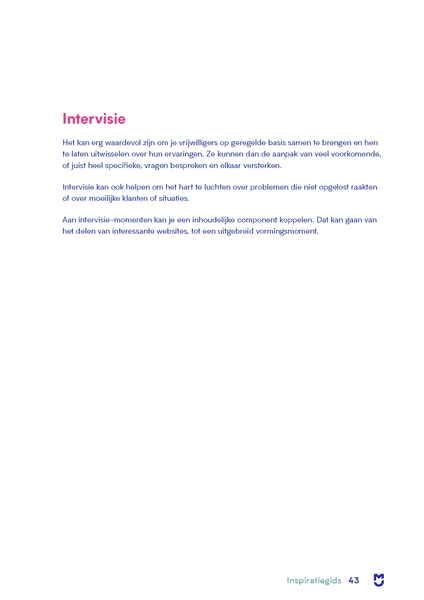 Intervisie

Het kan erg waardevol zijn om je vrijwilligers op geregelde basis samen te brengen en hen te laten uitwisselen over hun ervaringen. Ze kunnen dan de aanpak van veel voorkomende, of juist heel specifieke, vragen bespreken en elkaar versterken.

Intervisie kan ook helpen om het hart te luchten over problemen die niet opgelost raakten of over moeilijke klanten of situaties.

Aan intervisie-momenten kan je een inhoudelijke component koppelen. Dat kan gaan van het delen van interessante websites, tot een uitgebreid vormingsmoment.

Inspiratiegids 43